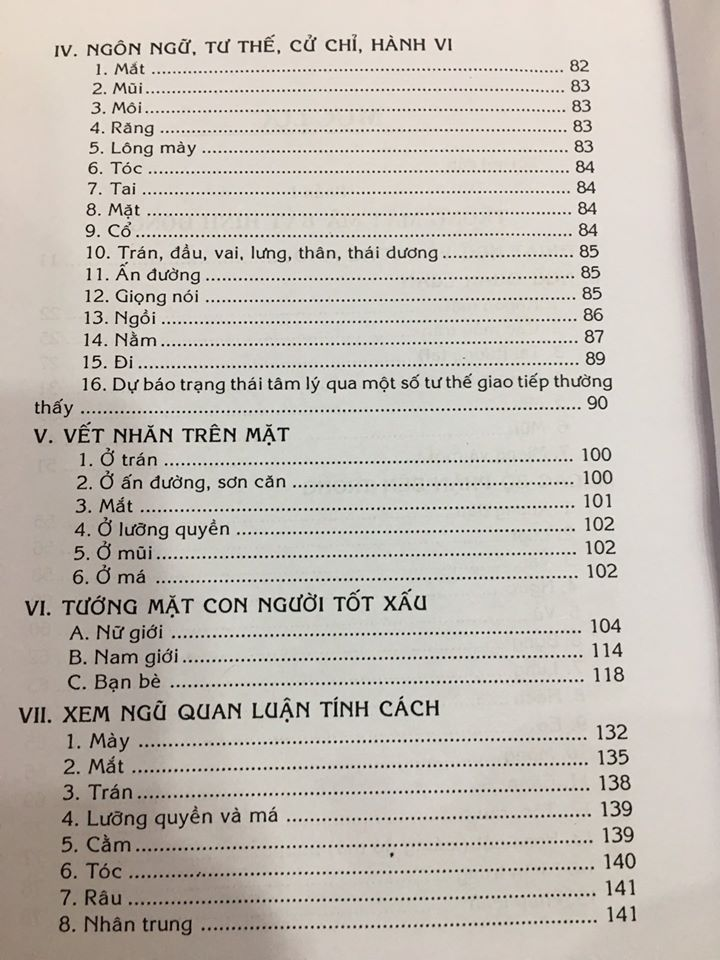 IV. NGÔN NGỮ, TƯ THẾ, CỬ CHỈ, HÀNH VI
1. Mắt 82
2. Mũi 83
3. Môi 83
4. Răng 83
5. Lông mày 83
6. Tóc 84
7. Tai 84
8. Mặt 84
9. Cổ 84
10. Trán, đầu, vai, lưng, thân, thái dương 85
11. Ấn đường 85
12. Giọng nói 85
13. Ngồi 86
14. Nằm 87
15. Đi 89
16. Dự báo trạng thái tâm lý qua một số tư thế giao tiếp thường thấy 90

V. VẾT NHĂN TRÊN MẶT
1. Ở trán 100
2. Ở ấn đường, sơn căn 100
3. Mắt 101
4. Ở lưỡng quyền 102
5. Ở mũi 102
6. Ở má 102

VI. TƯỚNG MẶT CON NGƯỜI TỐT XẤU
A. Nữ giới 104
B. Nam giới 114
C. Bạn bè 118

VII. XEM NGŨ QUAN LUẬN TÍNH CÁCH
1. Mày 132
2. Mắt 135
3. Trán 138
4. Lưỡng quyền và má 139
5. Cằm 139
6. Tóc 140
7. Râu 141
8. Nhân trung 141